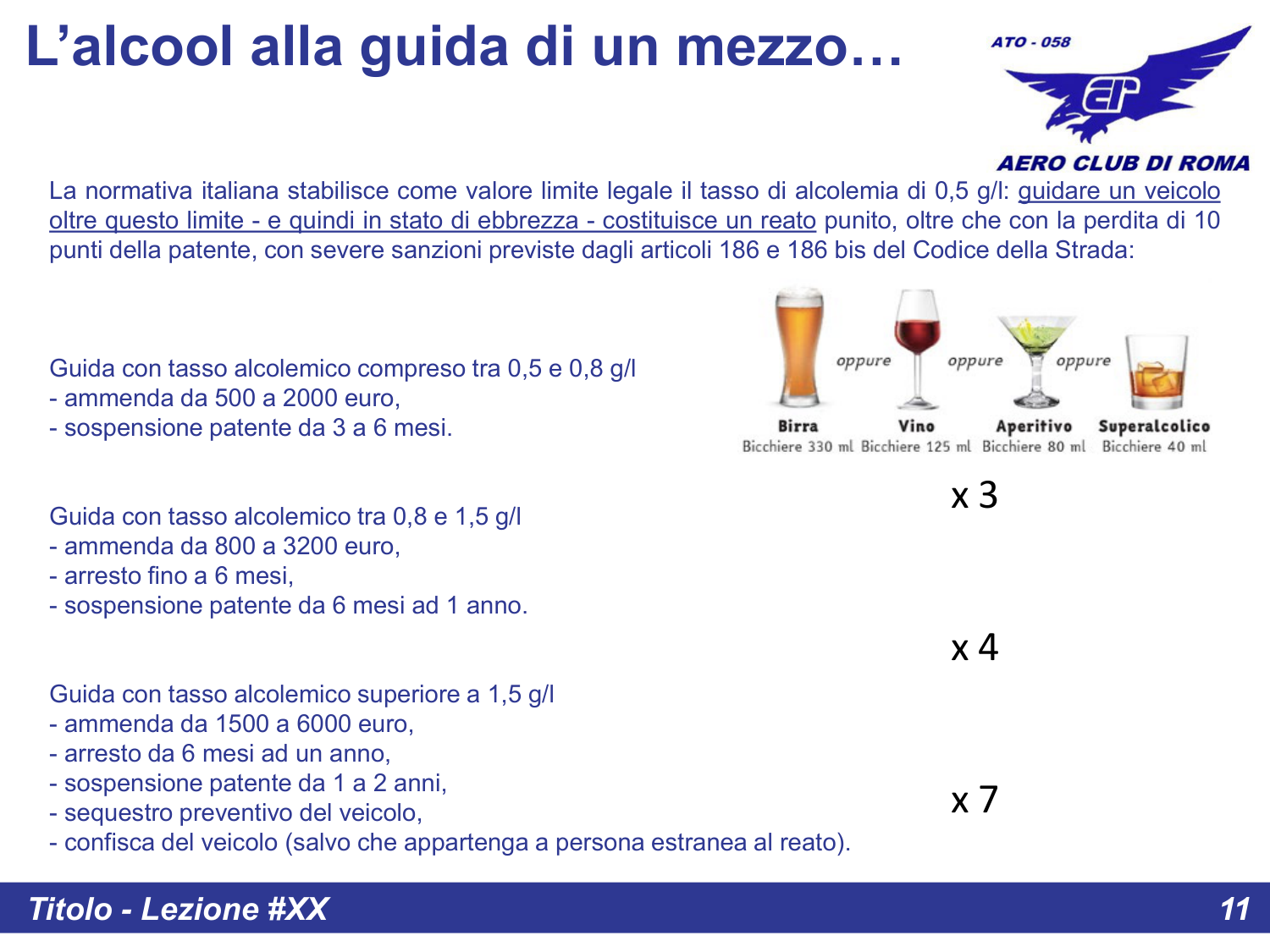 L'alcool alla guida di un mezzo…

ATO - 058

AERO CLUB DI ROMA

La normativa italiana stabilisce come valore limite legale il tasso di alcolemia di 0,5 g/l: guidare un veicolo oltre questo limite - e quindi in stato di ebbrezza - costituisce un reato punito, oltre che con la perdita di 10 punti della patente, con severe sanzioni previste dagli articoli 186 e 186 bis del Codice della Strada:

Guida con tasso alcolemico compreso tra 0,5 e 0,8 g/l
- ammenda da 500 a 2000 euro,
- sospensione patente da 3 a 6 mesi.

oppure oppure oppure

Birra
Bicchiere 330 ml

Vino
Bicchiere 125 ml

Aperitivo
Bicchiere 80 ml

Superalcolico
Bicchiere 40 ml

x 3

Guida con tasso alcolemico tra 0,8 e 1,5 g/l
- ammenda da 800 a 3200 euro,
- arresto fino a 6 mesi,
- sospensione patente da 6 mesi ad 1 anno.

x 4

Guida con tasso alcolemico superiore a 1,5 g/l
- ammenda da 1500 a 6000 euro,
- arresto da 6 mesi ad un anno,
- sospensione patente da 1 a 2 anni,
- sequestro preventivo del veicolo,
- confisca del veicolo (salvo che appartenga a persona estranea al reato).

x 7

Titolo - Lezione #XX

11